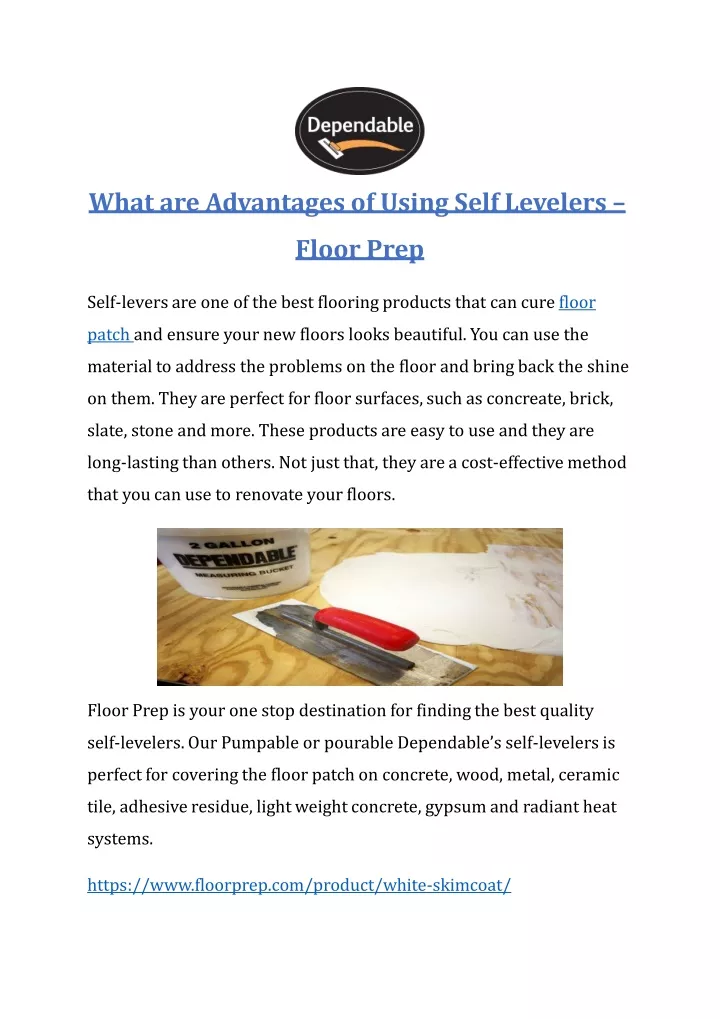 Dependable

What are Advantages of Using Self Levelers – Floor Prep

Self-levers are one of the best flooring products that can cure floor patch and ensure your new floors looks beautiful. You can use the material to address the problems on the floor and bring back the shine on them. They are perfect for floor surfaces, such as concreate, brick, slate, stone and more. These products are easy to use and they are long-lasting than others. Not just that, they are a cost-effective method that you can use to renovate your floors.

2 GALLON
DEPENDABLE
MEASURING BUCKET

Floor Prep is your one stop destination for finding the best quality self-levelers. Our Pumpable or pourable Dependable's self-levelers is perfect for covering the floor patch on concrete, wood, metal, ceramic tile, adhesive residue, light weight concrete, gypsum and radiant heat systems.

https://www.floorprep.com/product/white-skimcoat/